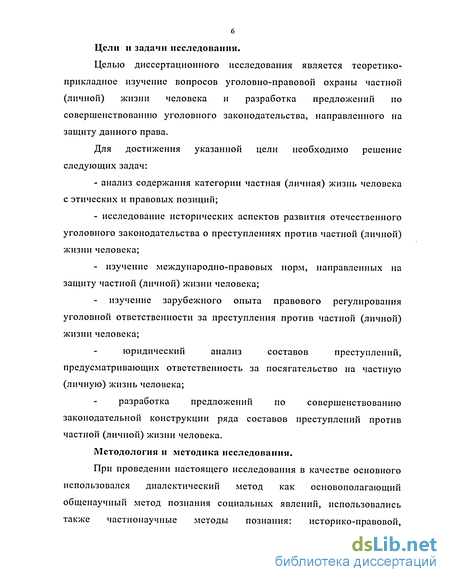 6

Цели и задачи исследования.

Целью диссертационного исследования является теоретико-прикладное изучение вопросов уголовно-правовой охраны частной (личной) жизни человека и разработка предложений по совершенствованию уголовного законодательства, направленного на защиту данного права.

Для достижения указанной цели необходимо решение следующих задач:

- анализ содержания категории частная (личная) жизнь человека с этических и правовых позиций;

- исследование исторических аспектов развития отечественного уголовного законодательства о преступлениях против частной (личной) жизни человека;

- изучение международно-правовых норм, направленных на защиту частной (личной) жизни человека;

- изучение зарубежного опыта правового регулирования уголовной ответственности за преступления против частной (личной) жизни человека;

- юридический анализ составов преступлений, предусматривающих ответственность за посягательство на частную (личную) жизнь человека;

- разработка предложений по совершенствованию законодательной конструкции ряда составов преступлений против частной (личной) жизни человека.

Методология и методика исследования.

При проведении настоящего исследования в качестве основного использовался диалектический метод как основополагающий общенаучный метод познания социальных явлений, использовались также частнонаучные методы познания: историко-правовой,

dsLib.net
библиотека диссертаций